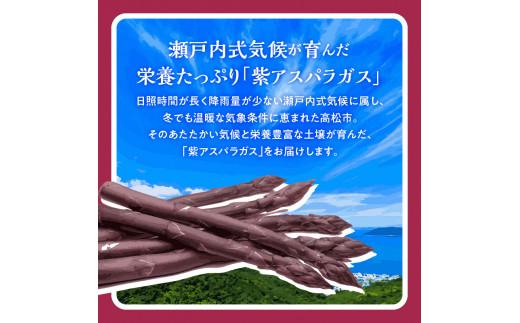 瀬戸内式気候が育んだ
栄養たっぷり「紫アスパラガス」

日照時間が長く降雨量が少ない瀬戸内式気候に属し、冬でも温暖な気象条件に恵まれた高松市。そのあたたかい気候と栄養豊富な土壌が育んだ、「紫アスパラガス」をお届けします。